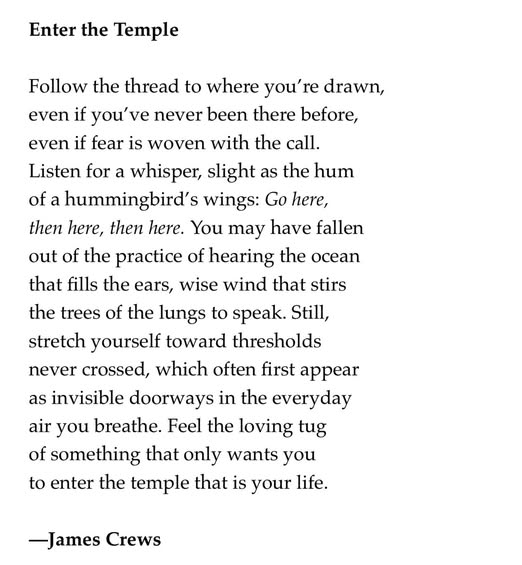 Enter the Temple

Follow the thread to where you're drawn,
even if you've never been there before,
even if fear is woven with the call.
Listen for a whisper, slight as the hum
of a hummingbird's wings: Go here,
then here, then here. You may have fallen
out of the practice of hearing the ocean
that fills the ears, wise wind that stirs
the trees of the lungs to speak. Still,
stretch yourself toward thresholds
never crossed, which often first appear
as invisible doorways in the everyday
air you breathe. Feel the loving tug
of something that only wants you
to enter the temple that is your life.

—James Crews